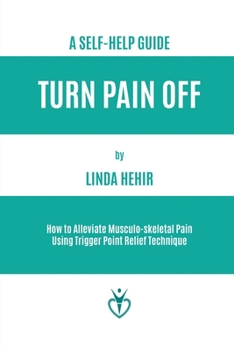 A SELF-HELP GUIDE

TURN PAIN OFF

by

LINDA HEHIR

How to Alleviate Musculo-skeletal Pain Using Trigger Point Relief Technique